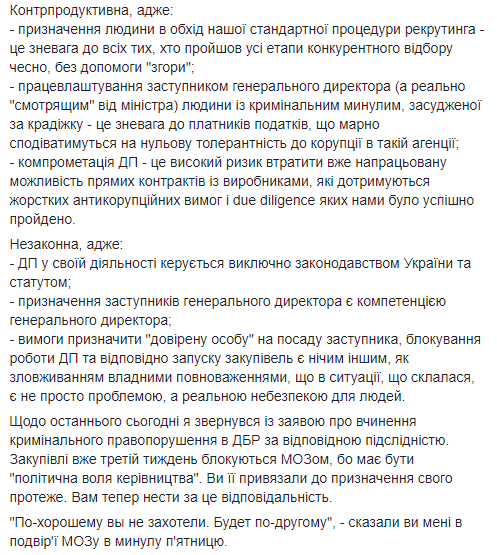 Контрпродуктивна, адже:
- призначення людини в обхід нашої стандартної процедури рекрутинга - це зневага до всіх тих, хто пройшов усі етапи конкурентного відбору чесно, без допомоги "згори";
- працевлаштування заступником генерального директора (а реально "смотрящим" від міністра) людини із кримінальним минулим, засудженої за крадіжку - це зневага до платників податків, що марно сподіватимуться на нульову толерантність до корупції в такій агенції;
- компрометація ДП - це високий ризик втратити вже напрацьовану можливість прямих контрактів із виробниками, які дотримуються жорстких антикорупційних вимог і due diligence яких нами було успішно пройдено.

Незаконна, адже:
- ДП у своїй діяльності керується виключно законодавством України та статутом;
- призначення заступників генерального директора є компетенцією генерального директора;
- вимоги призначити "довірену особу" на посаду заступника, блокування роботи ДП та відповідно запуску закупівель є нічим іншим, як зловживанням владними повноваженнями, що в ситуації, що склалася, є не просто проблемою, а реальною небезпекою для людей.

Щодо останнього сьогодні я звернувся із заявою про вчинення кримінального правопорушення в ДБР за відповідною підслідністю. Закупівлі вже третій тиждень блокуються МОЗом, бо має бути "політична воля керівництва". Ви її привязали до призначення свого протеже. Вам тепер нести за це відповідальність.

"По-хорошему вы не захотели. Будет по-другому", - сказали ви мені в подвір'ї МОЗу в минулу п'ятницю.